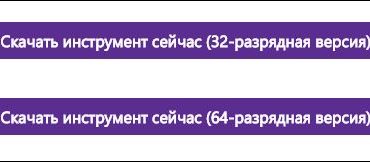 Скачать инструмент сейчас (32-разрядная версия)

Скачать инструмент сейчас (64-разрядная версия)